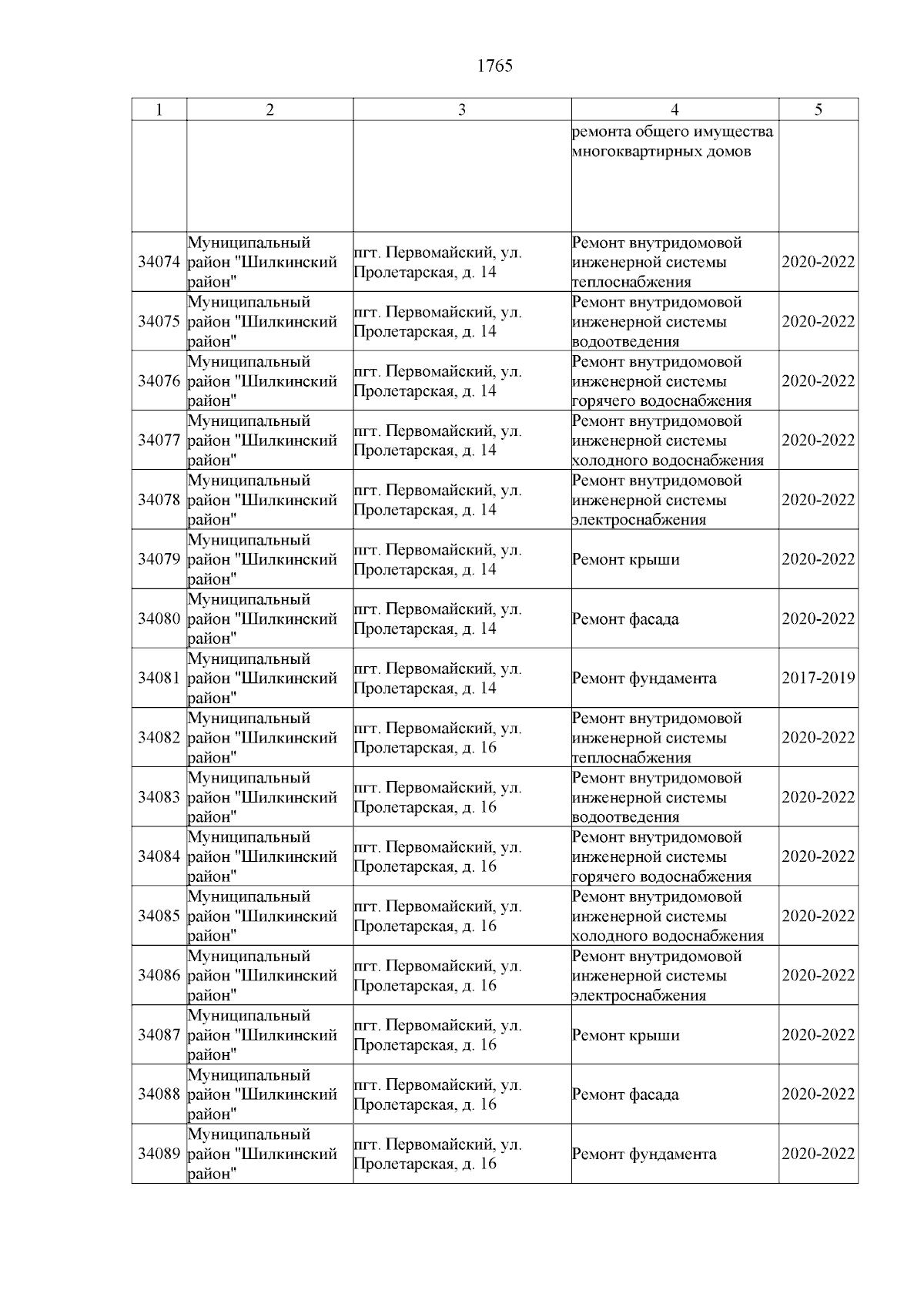 1765

| 1 | 2 | 3 | 4 | 5 |
|---|---|---|---|---|
|  |  |  | ремонта общего имущества многоквартирных домов |  |
| 34074 | Муниципальный район "Шилкинский район" | пгт. Первомайский, ул. Пролетарская, д. 14 | Ремонт внутридомовой инженерной системы теплоснабжения | 2020-2022 |
| 34075 | Муниципальный район "Шилкинский район" | пгт. Первомайский, ул. Пролетарская, д. 14 | Ремонт внутридомовой инженерной системы водоотведения | 2020-2022 |
| 34076 | Муниципальный район "Шилкинский район" | пгт. Первомайский, ул. Пролетарская, д. 14 | Ремонт внутридомовой инженерной системы горячего водоснабжения | 2020-2022 |
| 34077 | Муниципальный район "Шилкинский район" | пгт. Первомайский, ул. Пролетарская, д. 14 | Ремонт внутридомовой инженерной системы холодного водоснабжения | 2020-2022 |
| 34078 | Муниципальный район "Шилкинский район" | пгт. Первомайский, ул. Пролетарская, д. 14 | Ремонт внутридомовой инженерной системы электроснабжения | 2020-2022 |
| 34079 | Муниципальный район "Шилкинский район" | пгт. Первомайский, ул. Пролетарская, д. 14 | Ремонт крыши | 2020-2022 |
| 34080 | Муниципальный район "Шилкинский район" | пгт. Первомайский, ул. Пролетарская, д. 14 | Ремонт фасада | 2020-2022 |
| 34081 | Муниципальный район "Шилкинский район" | пгт. Первомайский, ул. Пролетарская, д. 14 | Ремонт фундамента | 2017-2019 |
| 34082 | Муниципальный район "Шилкинский район" | пгт. Первомайский, ул. Пролетарская, д. 16 | Ремонт внутридомовой инженерной системы теплоснабжения | 2020-2022 |
| 34083 | Муниципальный район "Шилкинский район" | пгт. Первомайский, ул. Пролетарская, д. 16 | Ремонт внутридомовой инженерной системы водоотведения | 2020-2022 |
| 34084 | Муниципальный район "Шилкинский район" | пгт. Первомайский, ул. Пролетарская, д. 16 | Ремонт внутридомовой инженерной системы горячего водоснабжения | 2020-2022 |
| 34085 | Муниципальный район "Шилкинский район" | пгт. Первомайский, ул. Пролетарская, д. 16 | Ремонт внутридомовой инженерной системы холодного водоснабжения | 2020-2022 |
| 34086 | Муниципальный район "Шилкинский район" | пгт. Первомайский, ул. Пролетарская, д. 16 | Ремонт внутридомовой инженерной системы электроснабжения | 2020-2022 |
| 34087 | Муниципальный район "Шилкинский район" | пгт. Первомайский, ул. Пролетарская, д. 16 | Ремонт крыши | 2020-2022 |
| 34088 | Муниципальный район "Шилкинский район" | пгт. Первомайский, ул. Пролетарская, д. 16 | Ремонт фасада | 2020-2022 |
| 34089 | Муниципальный район "Шилкинский район" | пгт. Первомайский, ул. Пролетарская, д. 16 | Ремонт фундамента | 2020-2022 |